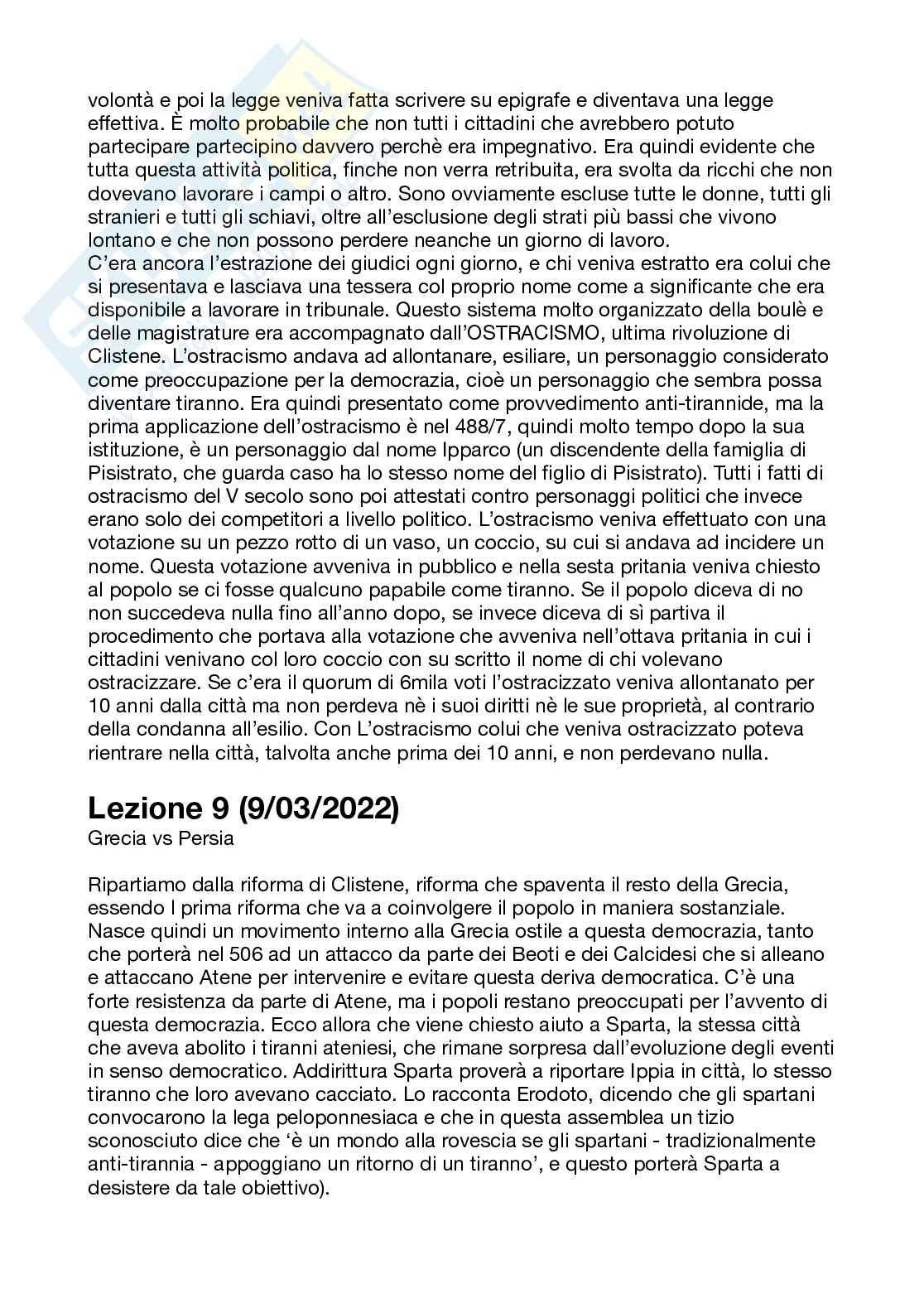 volontà e poi la legge veniva fatta scrivere su epigrafe e diventava una legge effettiva. È molto probabile che non tutti i cittadini che avrebbero potuto partecipare partecipino davvero perchè era impegnativo. Era quindi evidente che tutta questa attività politica, finche non verra retribuita, era svolta da ricchi che non dovevano lavorare i campi o altro. Sono ovviamente escluse tutte le donne, tutti gli stranieri e tutti gli schiavi, oltre all'esclusione degli strati più bassi che vivono lontano e che non possono perdere neanche un giorno di lavoro.
C'era ancora l'estrazione dei giudici ogni giorno, e chi veniva estratto era colui che si presentava e lasciava una tessera col proprio nome come a significante che era disponibile a lavorare in tribunale. Questo sistema molto organizzato della boulè e delle magistrature era accompagnato dall'OSTRACISMO, ultima rivoluzione di Clistene. L'ostracismo andava ad allontanare, esiliare, un personaggio considerato come preoccupazione per la democrazia, cioè un personaggio che sembra possa diventare tiranno. Era quindi presentato come provvedimento anti-tirannide, ma la prima applicazione dell'ostracismo è nel 488/7, quindi molto tempo dopo la sua istituzione, è un personaggio dal nome Ipparco (un discendente della famiglia di Pisistrato, che guarda caso ha lo stesso nome del figlio di Pisistrato). Tutti i fatti di ostracismo del V secolo sono poi attestati contro personaggi politici che invece erano solo dei competitori a livello politico. L'ostracismo veniva effettuato con una votazione su un pezzo rotto di un vaso, un coccio, su cui si andava ad incidere un nome. Questa votazione avveniva in pubblico e nella sesta pritania veniva chiesto al popolo se ci fosse qualcuno papabile come tiranno. Se il popolo diceva di no non succedeva nulla fino all'anno dopo, se invece diceva di sì partiva il procedimento che portava alla votazione che avveniva nell'ottava pritania in cui i cittadini venivano col loro coccio con su scritto il nome di chi volevano ostracizzare. Se c'era il quorum di 6mila voti l'ostracizzato veniva allontanato per 10 anni dalla città ma non perdeva nè i suoi diritti nè le sue proprietà, al contrario della condanna all'esilio. Con L'ostracismo colui che veniva ostracizzato poteva rientrare nella città, talvolta anche prima dei 10 anni, e non perdevano nulla.

Lezione 9 (9/03/2022)
Grecia vs Persia

Ripartiamo dalla riforma di Clistene, riforma che spaventa il resto della Grecia, essendo l prima riforma che va a coinvolgere il popolo in maniera sostanziale. Nasce quindi un movimento interno alla Grecia ostile a questa democrazia, tanto che porterà nel 506 ad un attacco da parte dei Beoti e dei Calcidesi che si alleano e attaccano Atene per intervenire e evitare questa deriva democratica. C'è una forte resistenza da parte di Atene, ma i popoli restano preoccupati per l'avvento di questa democrazia. Ecco allora che viene chiesto aiuto a Sparta, la stessa città che aveva abolito i tiranni ateniesi, che rimane sorpresa dall'evoluzione degli eventi in senso democratico. Addirittura Sparta proverà a riportare Ippia in città, lo stesso tiranno che loro avevano cacciato. Lo racconta Erodoto, dicendo che gli spartani convocarono la lega peloponnesiaca e che in questa assemblea un tizio sconosciuto dice che 'è un mondo alla rovescia se gli spartani - tradizionalmente anti-tirannia - appoggiano un ritorno di un tiranno', e questo porterà Sparta a desistere da tale obiettivo).